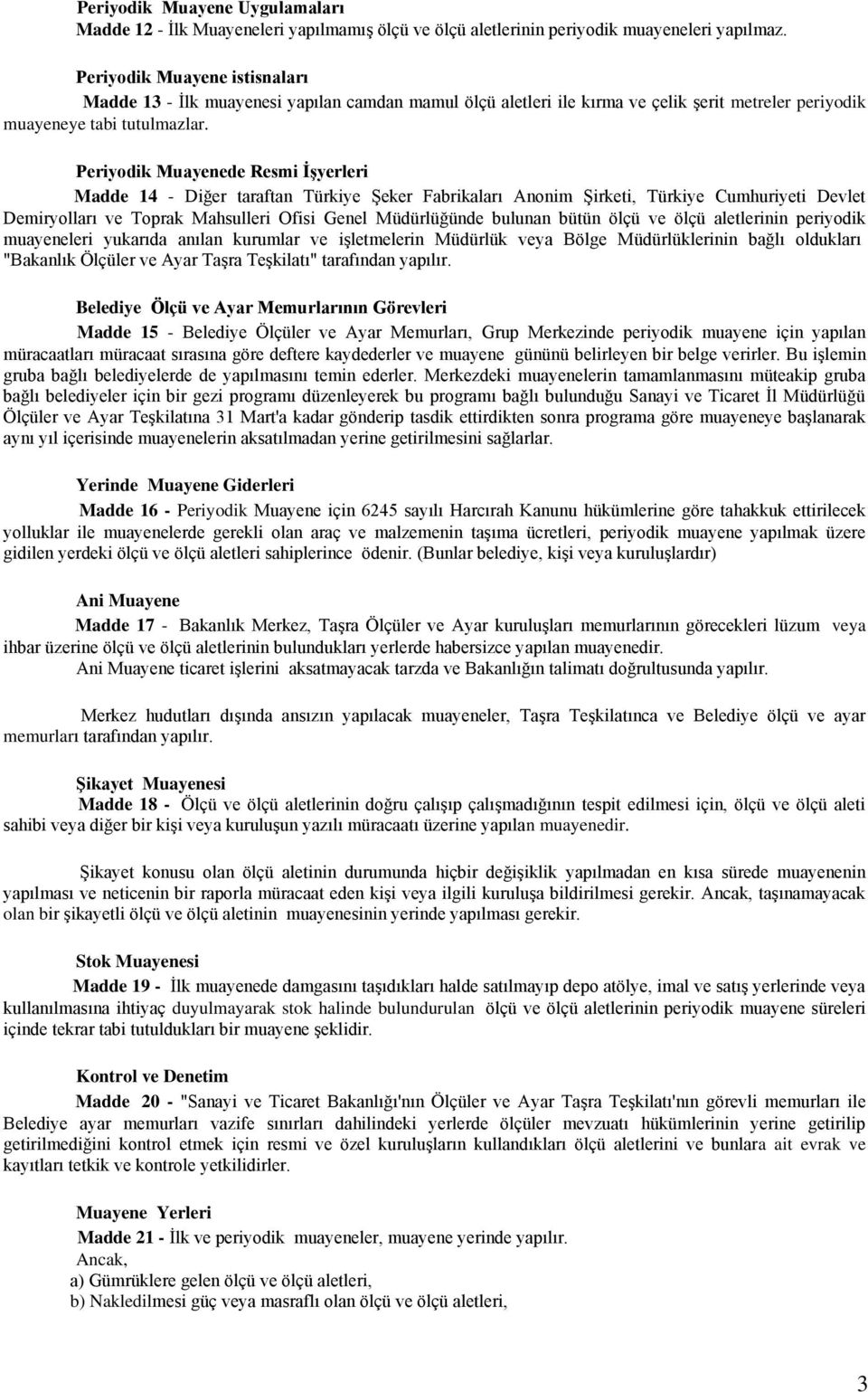 Periyodik Muayene Uygulamaları
Madde 12 - İlk Muayeneleri yapılmamış ölçü ve ölçü aletlerinin periyodik muayeneleri yapılmaz.

Periyodik Muayene istisnaları
Madde 13 - İlk muayenesi yapılan camdan mamul ölçü aletleri ile kırma ve çelik şerit metreler periyodik muayeneye tabi tutulmazlar.

Periyodik Muayenede Resmi İşyerleri
Madde 14 - Diğer taraftan Türkiye Şeker Fabrikaları Anonim Şirketi, Türkiye Cumhuriyeti Devlet Demiryolları ve Toprak Mahsulleri Ofisi Genel Müdürlüğünde bulunan bütün ölçü ve ölçü aletlerinin periyodik muayeneleri yukarıda anılan kurumlar ve işletmelerin Müdürlük veya Bölge Müdürlüklerinin bağlı oldukları "Bakanlık Ölçüler ve Ayar Taşra Teşkilatı" tarafından yapılır.

Belediye Ölçü ve Ayar Memurlarının Görevleri
Madde 15 - Belediye Ölçüler ve Ayar Memurları, Grup Merkezinde periyodik muayene için yapılan müracaatları müracaat sırasına göre deftere kaydederler ve muayene gününü belirleyen bir belge verirler. Bu işlemin gruba bağlı belediyelerde de yapılmasını temin ederler. Merkezdeki muayenelerin tamamlanmasını müteakip gruba bağlı belediyeler için bir gezi programı düzenleyerek bu programı bağlı bulunduğu Sanayi ve Ticaret İl Müdürlüğü Ölçüler ve Ayar Teşkilatına 31 Mart'a kadar gönderip tasdik ettirdikten sonra programa göre muayeneye başlanarak aynı yıl içerisinde muayenelerin aksatılmadan yerine getirilmesini sağlarlar.

Yerinde Muayene Giderleri
Madde 16 - Periyodik Muayene için 6245 sayılı Harcırah Kanunu hükümlerine göre tahakkuk ettirilecek yolluklar ile muayenelerde gerekli olan araç ve malzemenin taşıma ücretleri, periyodik muayene yapılmak üzere gidilen yerdeki ölçü ve ölçü aletleri sahiplerince ödenir. (Bunlar belediye, kişi veya kuruluşlardır)

Ani Muayene
Madde 17 - Bakanlık Merkez, Taşra Ölçüler ve Ayar kuruluşları memurlarının görecekleri lüzum veya ihbar üzerine ölçü ve ölçü aletlerinin bulundukları yerlerde habersizce yapılan muayenedir.
Ani Muayene ticaret işlerini aksatmayacak tarzda ve Bakanlığın talimatı doğrultusunda yapılır.

Merkez hudutları dışında ansızın yapılacak muayeneler, Taşra Teşkilatınca ve Belediye ölçü ve ayar memurları tarafından yapılır.

Şikayet Muayenesi
Madde 18 - Ölçü ve ölçü aletlerinin doğru çalışıp çalışmadığının tespit edilmesi için, ölçü ve ölçü aleti sahibi veya diğer bir kişi veya kuruluşun yazılı müracaatı üzerine yapılan muayenedir.

Şikayet konusu olan ölçü aletinin durumunda hiçbir değişiklik yapılmadan en kısa sürede muayenenin yapılması ve neticenin bir raporla müracaat eden kişi veya ilgili kuruluşa bildirilmesi gerekir. Ancak, taşınamayacak olan bir şikayetli ölçü ve ölçü aletinin muayenesinin yerinde yapılması gerekir.

Stok Muayenesi
Madde 19 - İlk muayenede damgasını taşıdıkları halde satılmayıp depo atölye, imal ve satış yerlerinde veya kullanılmasına ihtiyaç duyulmayarak stok halinde bulundurulan ölçü ve ölçü aletlerinin periyodik muayene süreleri içinde tekrar tabi tutuldukları bir muayene şeklidir.

Kontrol ve Denetim
Madde 20 - "Sanayi ve Ticaret Bakanlığı'nın Ölçüler ve Ayar Taşra Teşkilatı'nın görevli memurları ile Belediye ayar memurları vazife sınırları dahilindeki yerlerde ölçüler mevzuatı hükümlerinin yerine getirilip getirilmediğini kontrol etmek için resmi ve özel kuruluşların kullandıkları ölçü aletlerini ve bunlara ait evrak ve kayıtları tetkik ve kontrole yetkilidirler.

Muayene Yerleri
Madde 21 - İlk ve periyodik muayeneler, muayene yerinde yapılır.
Ancak,
a) Gümrüklere gelen ölçü ve ölçü aletleri,
b) Nakledilmesi güç veya masraflı olan ölçü ve ölçü aletleri,

3